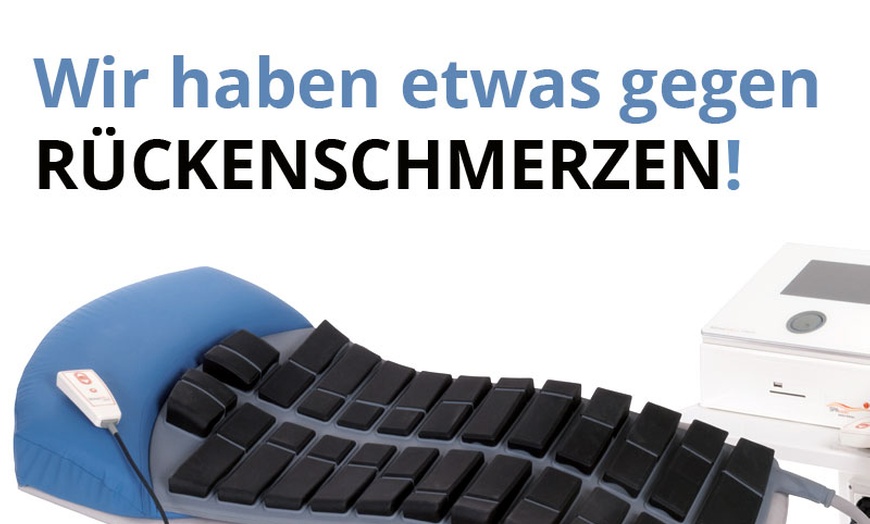 Wir haben etwas gegen
RÜCKENSCHMERZEN!